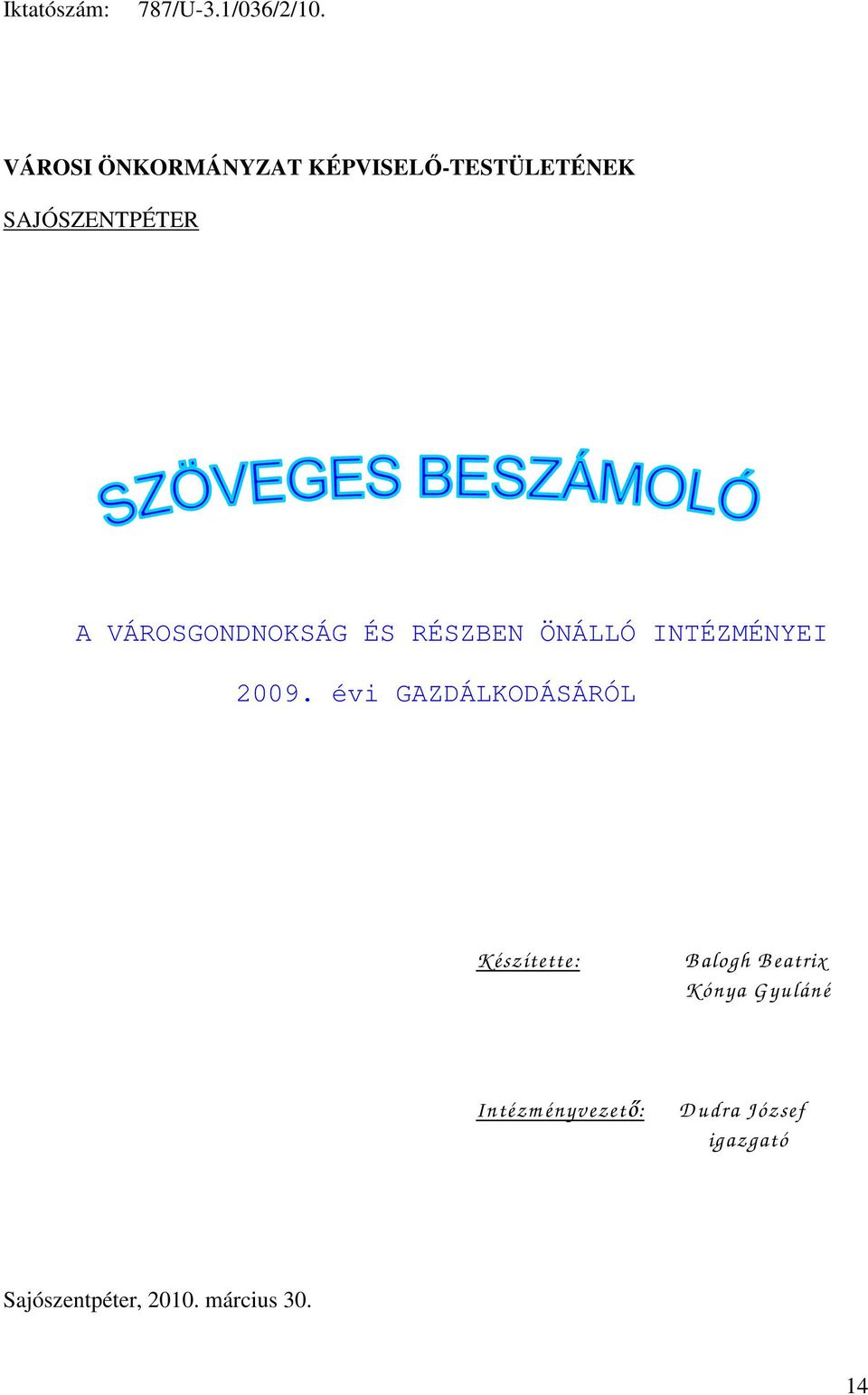 Iktatószám: 787/U-3.1/036/2/10.

VÁROSI ÖNKORMÁNYZAT KÉPVISELŐ-TESTÜLETÉNEK

SAJÓSZENTPÉTER

SZÖVEGES BESZÁMOLÓ

A VÁROSGONDNOKSÁG ÉS RÉSZBEN ÖNÁLLÓ INTÉZMÉNYEI

2009. évi GAZDÁLKODÁSÁRÓL

Készítette: Balogh Beatrix
Kónya Gyuláné

Intézményvezető: Dudra József
igazgató

Sajószentpéter, 2010. március 30.

14